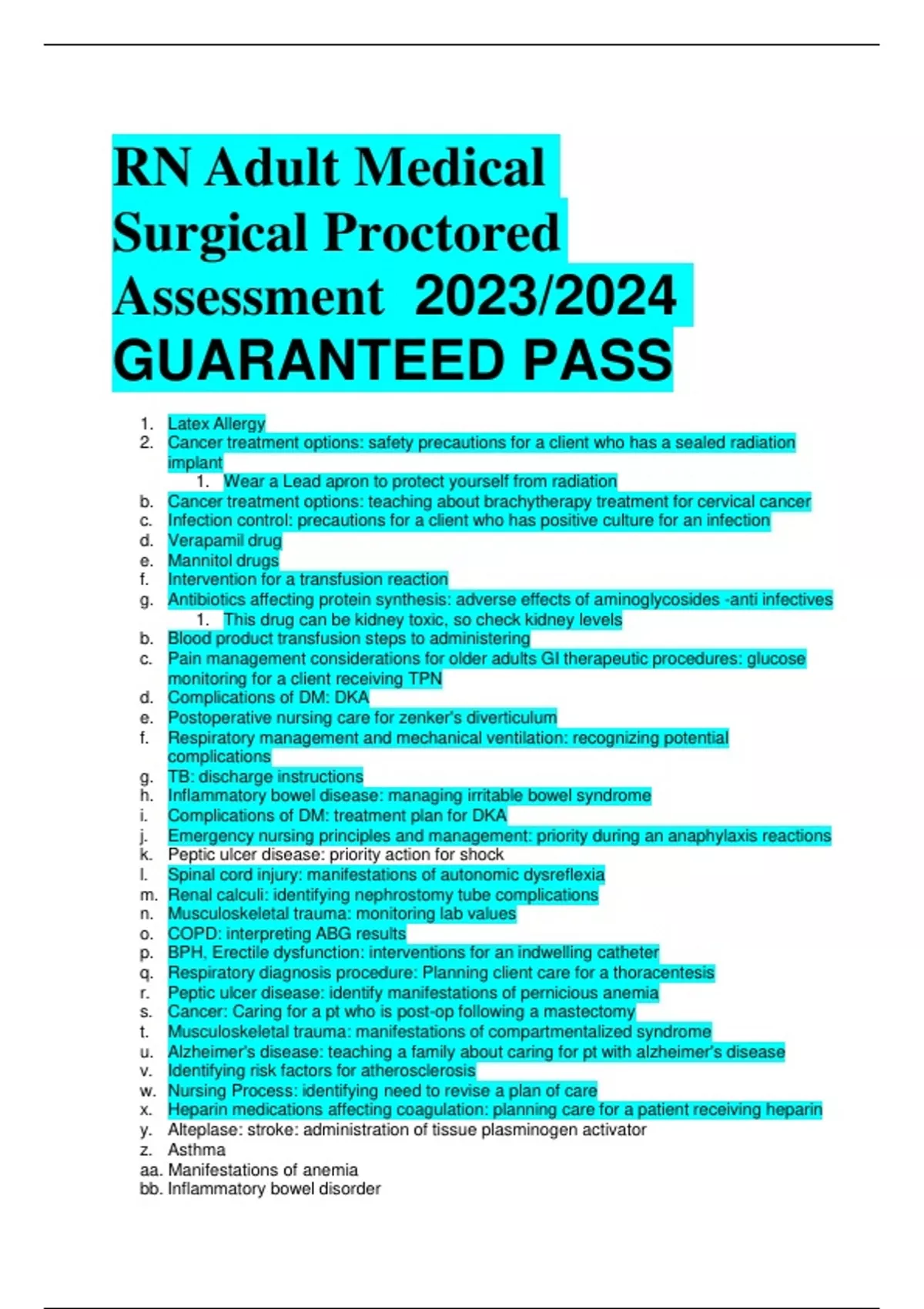 RN Adult Medical Surgical Proctored Assessment 2023/2024 GUARANTEED PASS

1. Latex Allergy
2. Cancer treatment options: safety precautions for a client who has a sealed radiation implant
1. Wear a Lead apron to protect yourself from radiation
b. Cancer treatment options: teaching about brachytherapy treatment for cervical cancer
c. Infection control: precautions for a client who has positive culture for an infection
d. Verapamil drug
e. Mannitol drugs
f. Intervention for a transfusion reaction
g. Antibiotics affecting protein synthesis: adverse effects of aminoglycosides -anti infectives
1. This drug can be kidney toxic, so check kidney levels
b. Blood product transfusion steps to administering
c. Pain management considerations for older adults GI therapeutic procedures: glucose monitoring for a client receiving TPN
d. Complications of DM: DKA
e. Postoperative nursing care for zenker's diverticulum
f. Respiratory management and mechanical ventilation: recognizing potential complications
g. TB: discharge instructions
h. Inflammatory bowel disease: managing irritable bowel syndrome
i. Complications of DM: treatment plan for DKA
j. Emergency nursing principles and management: priority during an anaphylaxis reactions
k. Peptic ulcer disease: priority action for shock
l. Spinal cord injury: manifestations of autonomic dysreflexia
m. Renal calculi: identifying nephrostomy tube complications
n. Musculoskeletal trauma: monitoring lab values
o. COPD: interpreting ABG results
p. BPH, Erectile dysfunction: interventions for an indwelling catheter
q. Respiratory diagnosis procedure: Planning client care for a thoracentesis
r. Peptic ulcer disease: identify manifestations of pernicious anemia
s. Cancer: Caring for a pt who is post-op following a mastectomy
t. Musculoskeletal trauma: manifestations of compartmentalized syndrome
u. Alzheimer's disease: teaching a family about caring for pt with alzheimer's disease
v. Identifying risk factors for atherosclerosis
w. Nursing Process: identifying need to revise a plan of care
x. Heparin medications affecting coagulation: planning care for a patient receiving heparin
y. Alteplase: stroke: administration of tissue plasminogen activator
z. Asthma
aa. Manifestations of anemia
bb. Inflammatory bowel disorder